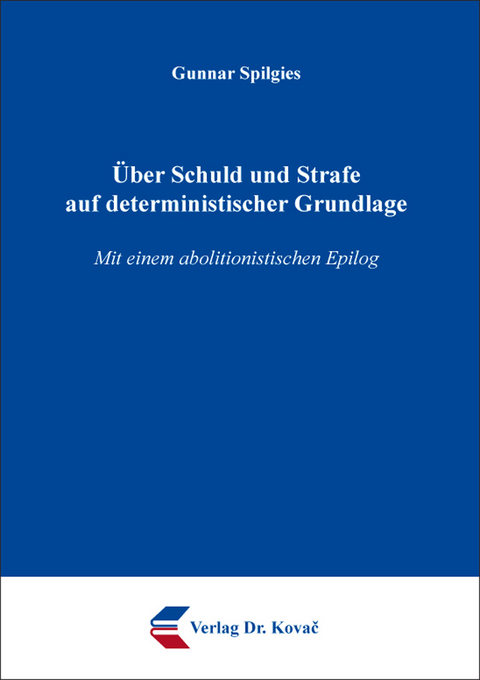 Gunnar Spilgies

Über Schuld und Strafe auf deterministischer Grundlage

Mit einem abolitionistischen Epilog

Verlag Dr. Kovač